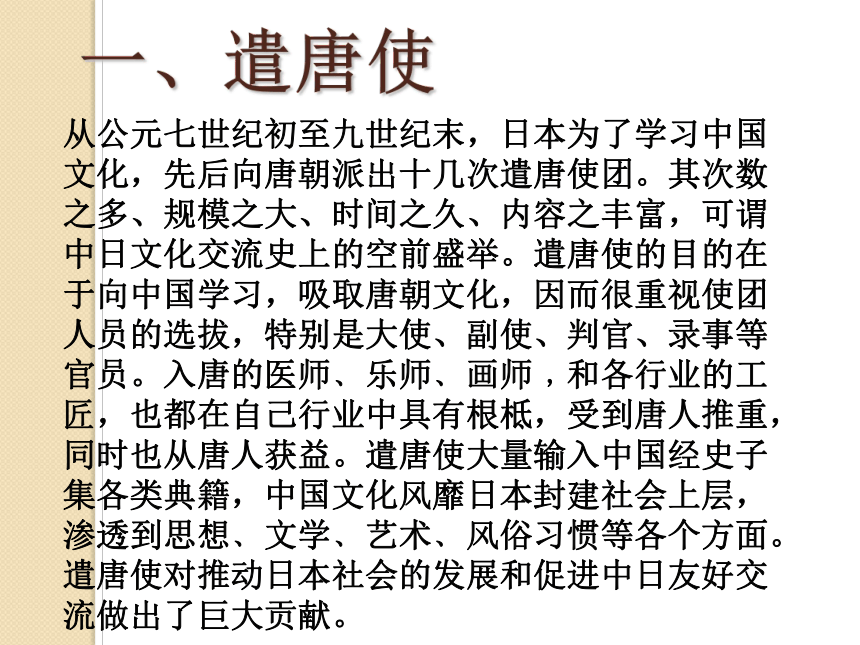 一、遣唐使

从公元七世纪初至九世纪末，日本为了学习中国文化，先后向唐朝派出十几次遣唐使团。其次数之多、规模之大、时间之久、内容之丰富，可谓中日文化交流史上的空前盛举。遣唐使的目的在于向中国学习，吸取唐朝文化，因而很重视使团人员的选拔，特别是大使、副使、判官、录事等官员。入唐的医师、乐师、画师，和各行业的工匠，也都在自己行业中具有根柢，受到唐人推重，同时也从唐人获益。遣唐使大量输入中国经史子集各类典籍，中国文化风靡日本封建社会上层，渗透到思想、文学、艺术、风俗习惯等各个方面。遣唐使对推动日本社会的发展和促进中日友好交流做出了巨大贡献。